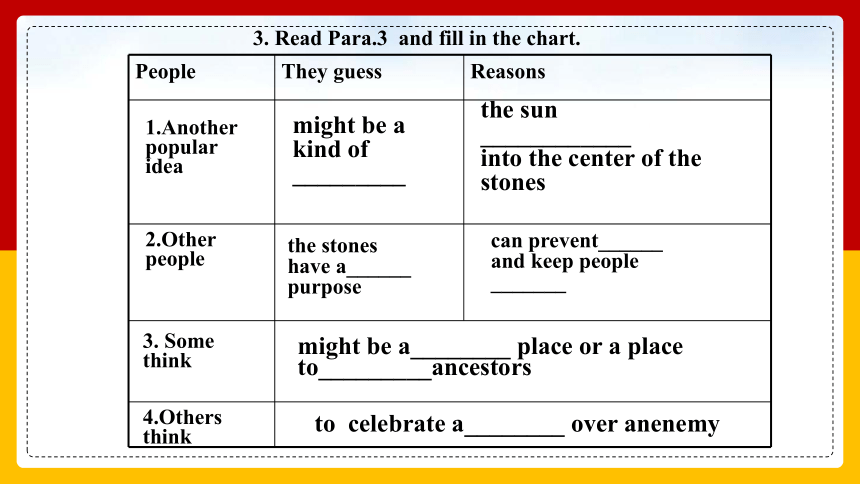 3. Read Para.3 and fill in the chart.

| People | They guess | Reasons |
|---|---|---|
| 1.Another popular idea | might be a kind of __________ | the sun ____________ into the center of the stones |
| 2.Other people | the stones have a______ purpose | can prevent______ and keep people _______ |
| 3. Some think | might be a________ place or a place to_________ancestors | |
| 4.Others think | to celebrate a________ over anenemy | |